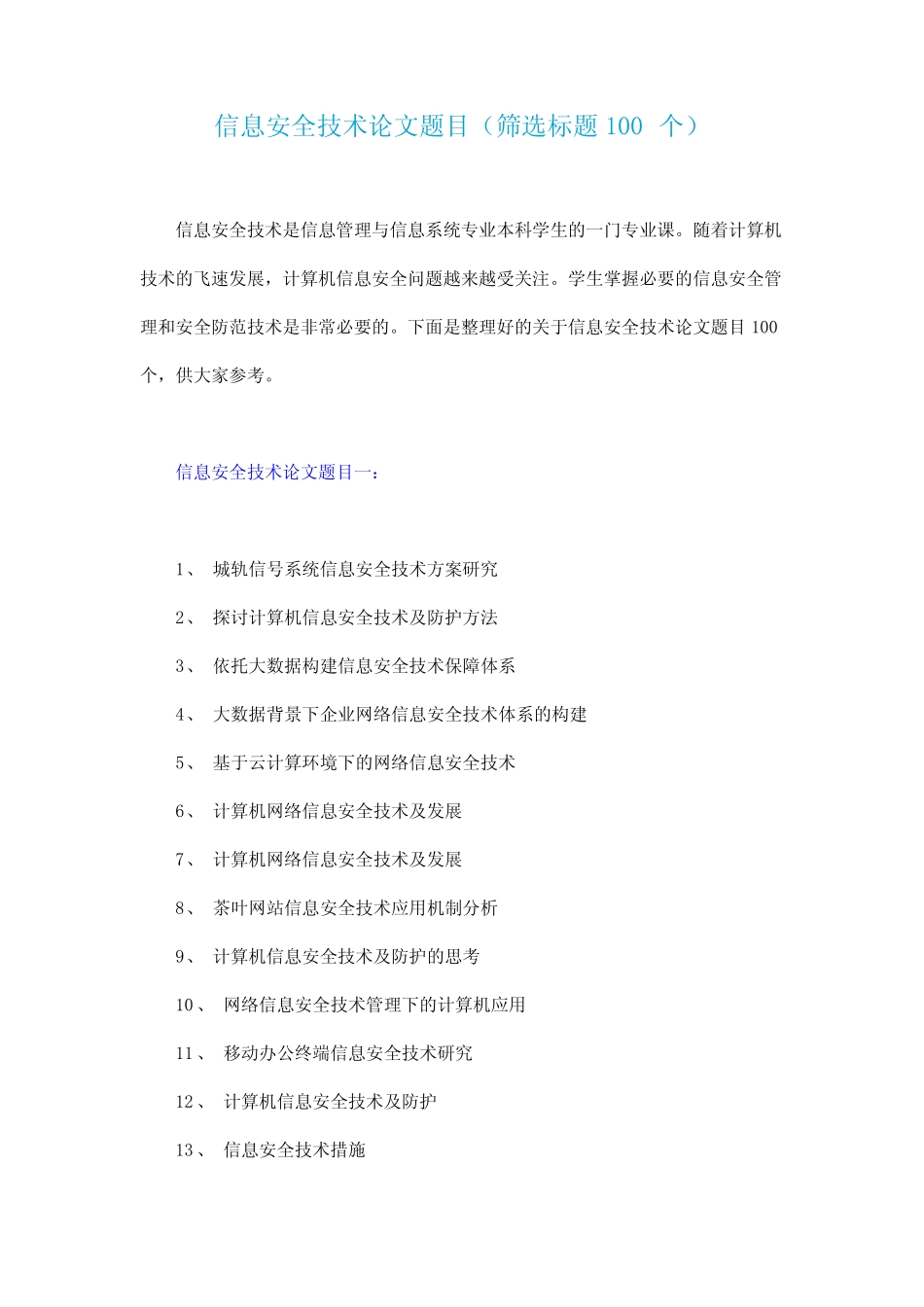 信息安全技术论文题目（筛选标题 100 个）

信息安全技术是信息管理与信息系统专业本科学生的一门专业课。随着计算机技术的飞速发展，计算机信息安全问题越来越受关注。学生掌握必要的信息安全管理和安全防范技术是非常必要的。下面是整理好的关于信息安全技术论文题目 100 个，供大家参考。

信息安全技术论文题目一：

1、 城轨信号系统信息安全技术方案研究

2、 探讨计算机信息安全技术及防护方法

3、 依托大数据构建信息安全技术保障体系

4、 大数据背景下企业网络信息安全技术体系的构建

5、 基于云计算环境下的网络信息安全技术

6、 计算机网络信息安全技术及发展

7、 计算机网络信息安全技术及发展

8、 茶叶网站信息安全技术应用机制分析

9、 计算机信息安全技术及防护的思考

10、 网络信息安全技术管理下的计算机应用

11、 移动办公终端信息安全技术研究

12、 计算机信息安全技术及防护

13、 信息安全技术措施